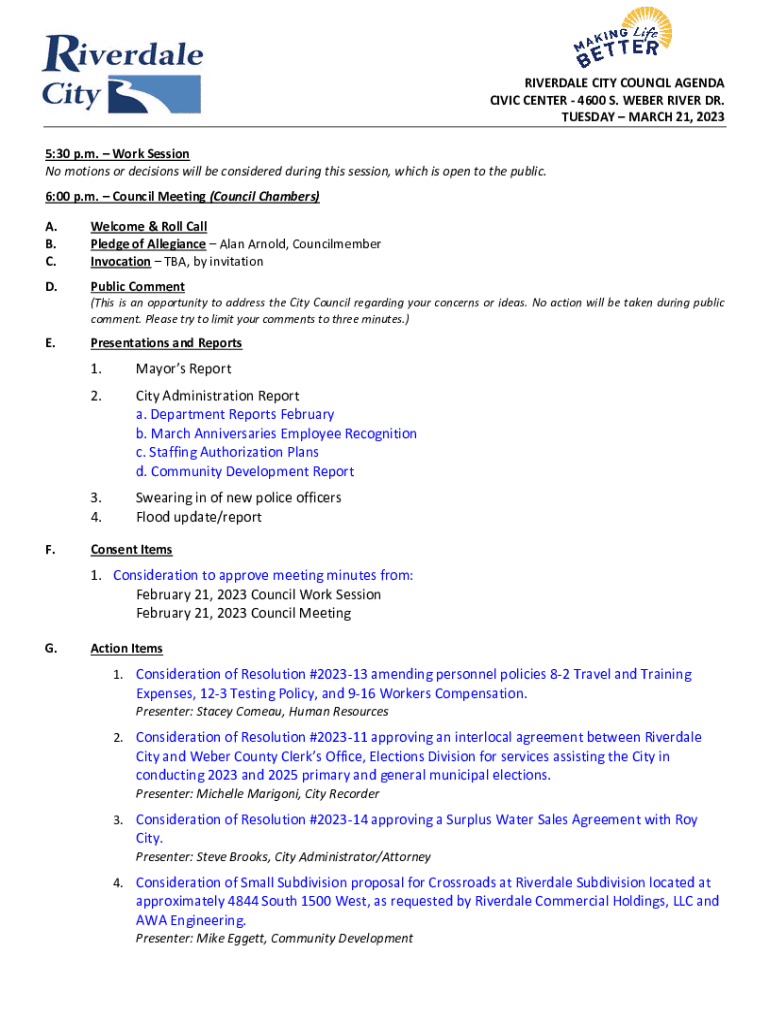 Riverdale City

MAKING Life BETTER

RIVERDALE CITY COUNCIL AGENDA
CIVIC CENTER - 4600 S. WEBER RIVER DR.
TUESDAY – MARCH 21, 2023

5:30 p.m. – Work Session
No motions or decisions will be considered during this session, which is open to the public.

6:00 p.m. – Council Meeting (Council Chambers)

A. Welcome & Roll Call
B. Pledge of Allegiance – Alan Arnold, Councilmember
C. Invocation – TBA, by invitation

D. Public Comment
(This is an opportunity to address the City Council regarding your concerns or ideas. No action will be taken during public comment. Please try to limit your comments to three minutes.)

E. Presentations and Reports

1. Mayor's Report

2. City Administration Report
a. Department Reports February
b. March Anniversaries Employee Recognition
c. Staffing Authorization Plans
d. Community Development Report

3. Swearing in of new police officers
4. Flood update/report

F. Consent Items

1. Consideration to approve meeting minutes from:
February 21, 2023 Council Work Session
February 21, 2023 Council Meeting

G. Action Items

1. Consideration of Resolution #2023-13 amending personnel policies 8-2 Travel and Training Expenses, 12-3 Testing Policy, and 9-16 Workers Compensation.
Presenter: Stacey Comeau, Human Resources

2. Consideration of Resolution #2023-11 approving an interlocal agreement between Riverdale City and Weber County Clerk's Office, Elections Division for services assisting the City in conducting 2023 and 2025 primary and general municipal elections.
Presenter: Michelle Marigoni, City Recorder

3. Consideration of Resolution #2023-14 approving a Surplus Water Sales Agreement with Roy City.
Presenter: Steve Brooks, City Administrator/Attorney

4. Consideration of Small Subdivision proposal for Crossroads at Riverdale Subdivision located at approximately 4844 South 1500 West, as requested by Riverdale Commercial Holdings, LLC and AWA Engineering.
Presenter: Mike Eggett, Community Development